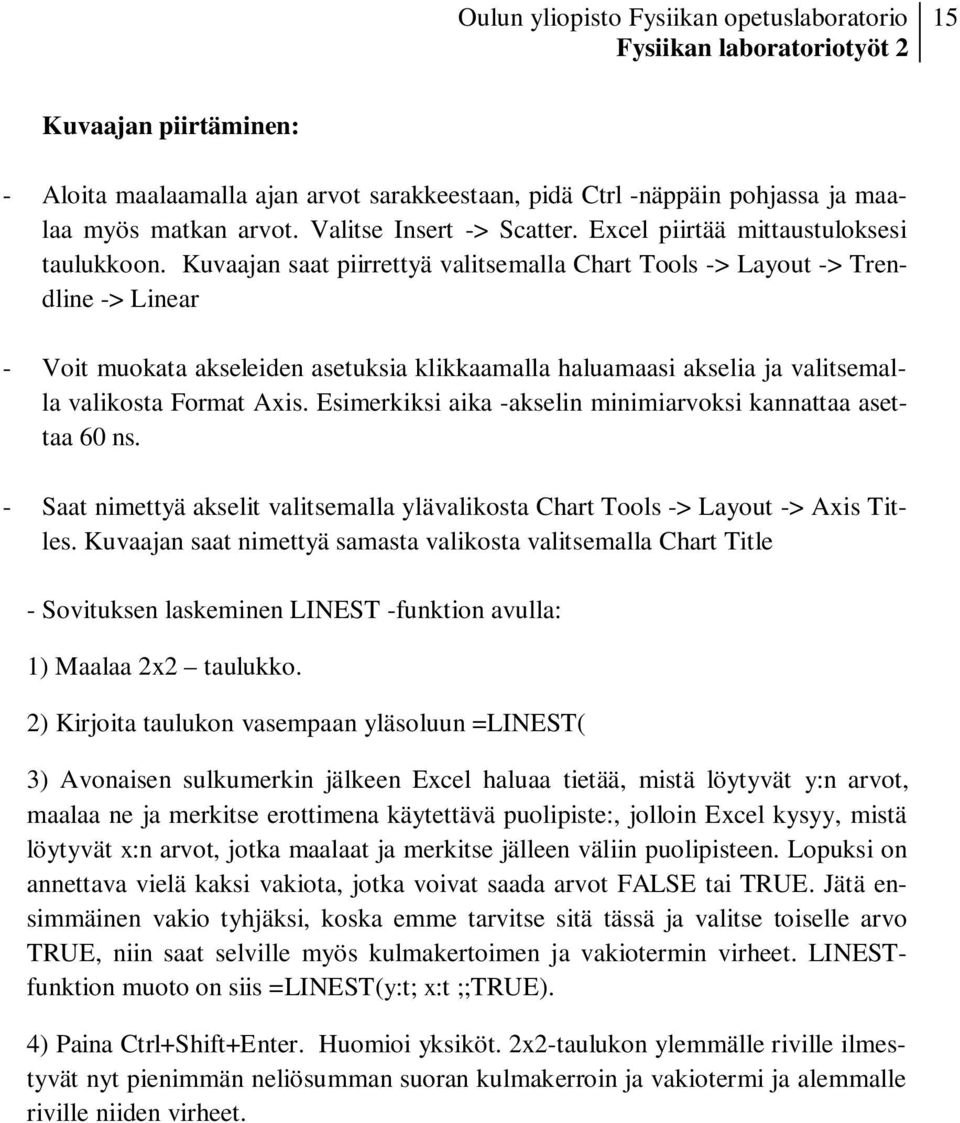 Oulun yliopisto Fysiikan opetuslaboratorio
Fysiikan laboratoriotyöt 2
15

Kuvaajan piirtäminen:

- Aloita maalaamalla ajan arvot sarakkeestaan, pidä Ctrl -näppäin pohjassa ja maalaa myös matkan arvot. Valitse Insert -> Scatter. Excel piirtää mittaustuloksesi taulukkoon. Kuvaajan saat piirrettyä valitsemalla Chart Tools -> Layout -> Trendline -> Linear

- Voit muokata akseleiden asetuksia klikkaamalla haluamaasi akselia ja valitsemalla valikosta Format Axis. Esimerkiksi aika -akselin minimiarvoksi kannattaa asettaa 60 ns.

- Saat nimettyä akselit valitsemalla ylävalikosta Chart Tools -> Layout -> Axis Titles. Kuvaajan saat nimettyä samasta valikosta valitsemalla Chart Title

- Sovituksen laskeminen LINEST -funktion avulla:

1) Maalaa 2x2 – taulukko.

2) Kirjoita taulukon vasempaan yläsoluun =LINEST(

3) Avonaisen sulkumerkin jälkeen Excel haluaa tietää, mistä löytyvät y:n arvot, maalaa ne ja merkitse erottimena käytettävä puolipiste:, jolloin Excel kysyy, mistä löytyvät x:n arvot, jotka maalaat ja merkitse jälleen väliin puolipisteen. Lopuksi on annettava vielä kaksi vakiota, jotka voivat saada arvot FALSE tai TRUE. Jätä ensimmäinen vakio tyhjäksi, koska emme tarvitse sitä tässä ja valitse toiselle arvo TRUE, niin saat selville myös kulmakertoimen ja vakiotermin virheet. LINEST-funktion muoto on siis =LINEST(y:t; x:t ;;TRUE).

4) Paina Ctrl+Shift+Enter. Huomioi yksiköt. 2x2-taulukon ylemmälle riville ilmestyvät nyt pienimmän neliösumman suoran kulmakerroin ja vakiotermi ja alemmalle riville niiden virheet.